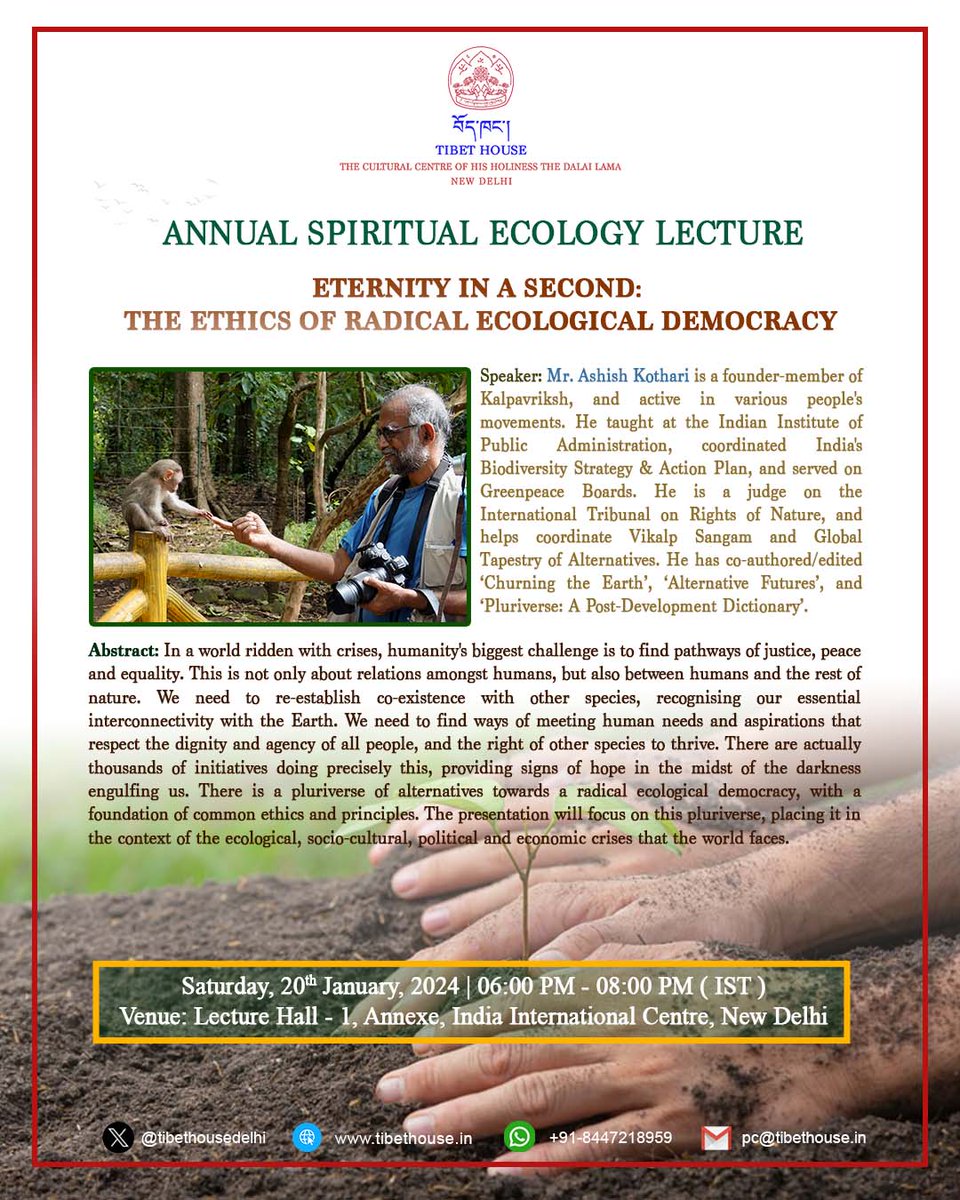 བོད་ཁང་།
TIBET HOUSE
THE CULTURAL CENTRE OF HIS HOLINESS THE DALAI LAMA
NEW DELHI

ANNUAL SPIRITUAL ECOLOGY LECTURE

ETERNITY IN A SECOND:
THE ETHICS OF RADICAL ECOLOGICAL DEMOCRACY

Speaker: Mr. Ashish Kothari is a founder-member of Kalpavriksh, and active in various people's movements. He taught at the Indian Institute of Public Administration, coordinated India's Biodiversity Strategy & Action Plan, and served on Greenpeace Boards. He is a judge on the International Tribunal on Rights of Nature, and helps coordinate Vikalp Sangam and Global Tapestry of Alternatives. He has co-authored/edited 'Churning the Earth', 'Alternative Futures', and 'Pluriverse: A Post-Development Dictionary'.

Abstract: In a world ridden with crises, humanity's biggest challenge is to find pathways of justice, peace and equality. This is not only about relations amongst humans, but also between humans and the rest of nature. We need to re-establish co-existence with other species, recognising our essential interconnectivity with the Earth. We need to find ways of meeting human needs and aspirations that respect the dignity and agency of all people, and the right of other species to thrive. There are actually thousands of initiatives doing precisely this, providing signs of hope in the midst of the darkness engulfing us. There is a pluriverse of alternatives towards a radical ecological democracy, with a foundation of common ethics and principles. The presentation will focus on this pluriverse, placing it in the context of the ecological, socio-cultural, political and economic crises that the world faces.

Saturday, 20$^{th}$ January, 2024 | 06:00 PM - 08:00 PM ( IST )
Venue: Lecture Hall - 1, Annexe, India International Centre, New Delhi

@tibethousedelhi www.tibethouse.in +91-8447218959 pc@tibethouse.in